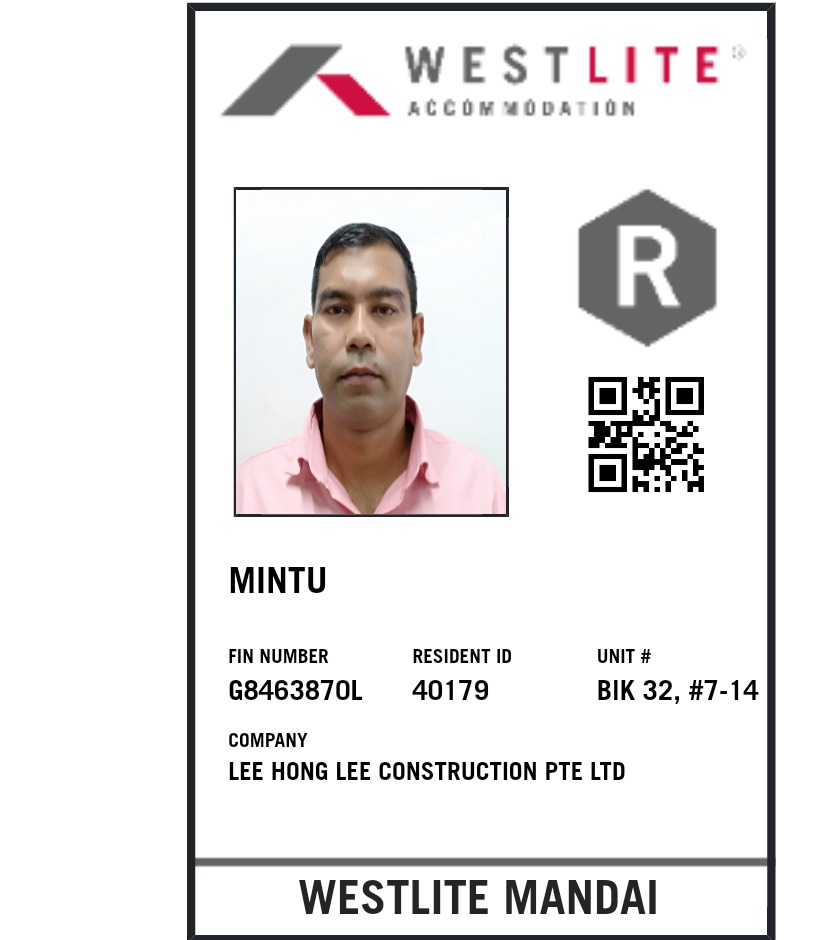 WESTLITE®
ACCOMMODATION

R

MINTU

FIN NUMBER
G8463870L

RESIDENT ID
40179

UNIT #
BIK 32, #7-14

COMPANY
LEE HONG LEE CONSTRUCTION PTE LTD

WESTLITE MANDAI